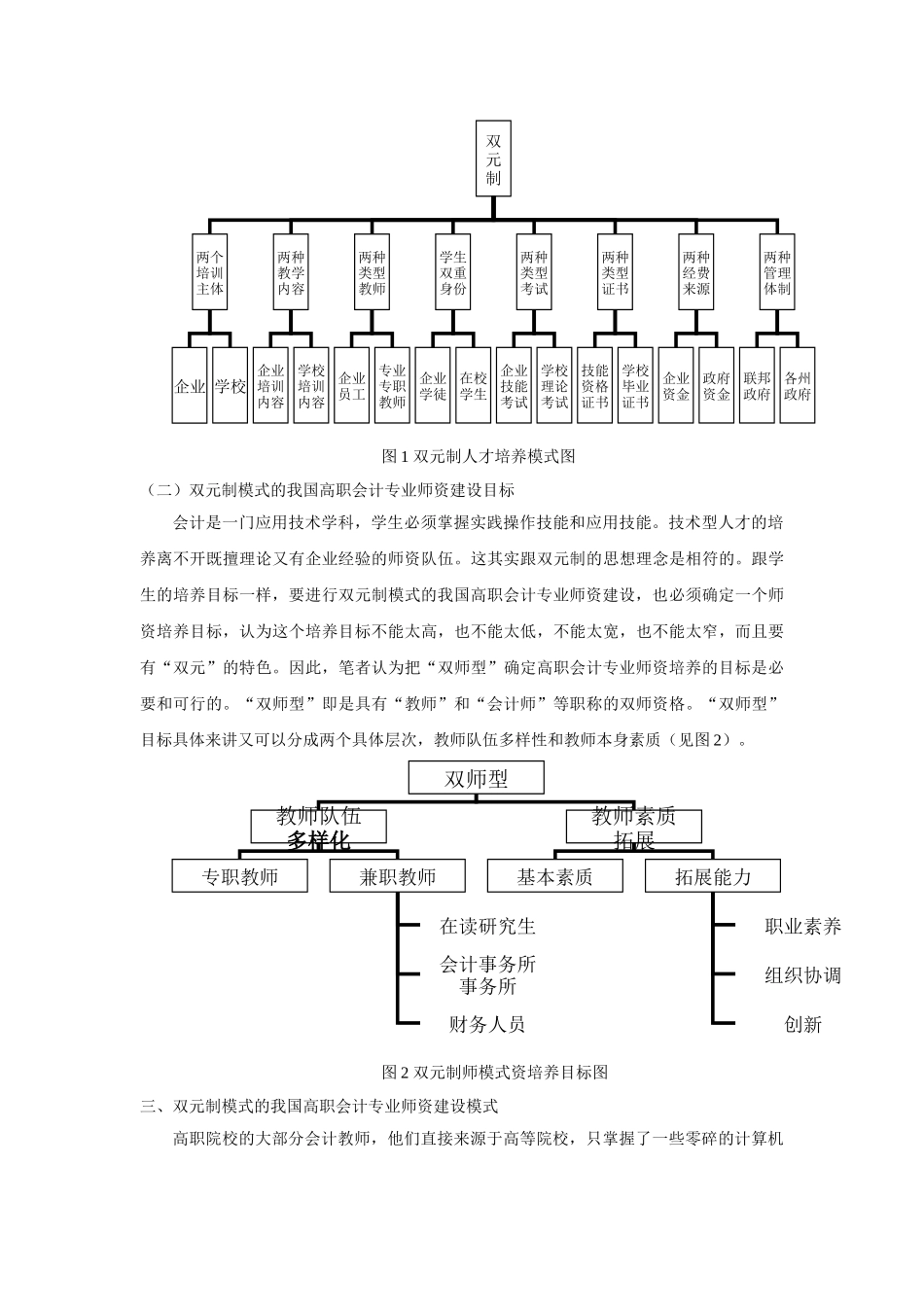 双元制

两个培训主体

两种教学内容

两种类型教师

学生双重身份

两种类型考试

两种类型证书

两种经费来源

两种管理体制

企业

学校

企业培训内容

学校培训内容

企业员工

专业专职教师

企业学徒

在校学生

企业技能考试

学校理论考试

技能资格证书

学校毕业证书

企业资金

政府资金

联邦政府

各州政府

图 1 双元制人才培养模式图

（二）双元制模式的我国高职会计专业师资建设目标

会计是一门应用技术学科，学生必须掌握实践操作技能和应用技能。技术型人才的培养离不开既擅理论又有企业经验的师资队伍。这其实跟双元制的思想理念是相符的。跟学生的培养目标一样，要进行双元制模式的我国高职会计专业师资建设，也必须确定一个师资培养目标，认为这个培养目标不能太高，也不能太低，不能太宽，也不能太窄，而且要有“双元”的特色。因此，笔者认为把“双师型”确定高职会计专业师资培养的目标是必要和可行的。“双师型”即是具有“教师”和“会计师”等职称的双师资格。“双师型”目标具体来讲又可以分成两个具体层次，教师队伍多样性和教师本身素质（见图 2）。

双师型

教师队伍多样化

教师素质拓展

专职教师

兼职教师

基本素质

拓展能力

在读研究生

会计事务所事务所

财务人员

职业素养

组织协调

创新

图 2 双元制师模式资培养目标图

三、双元制模式的我国高职会计专业师资建设模式

高职院校的大部分会计教师，他们直接来源于高等院校，只掌握了一些零碎的计算机